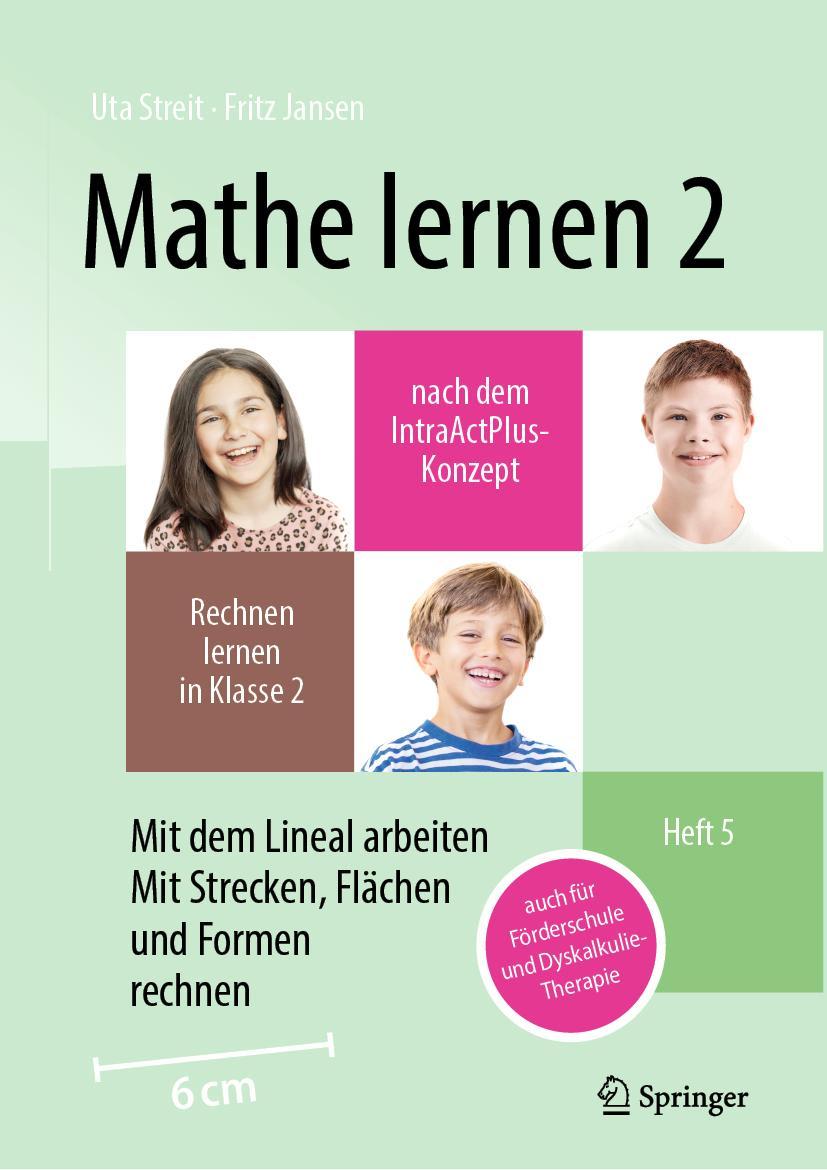 Uta Streit · Fritz Jansen

Mathe lernen 2

nach dem IntraActPlus-Konzept

Rechnen lernen in Klasse 2

Mit dem Lineal arbeiten
Mit Strecken, Flächen und Formen rechnen

Heft 5

auch für Förderschule und Dyskalkulie-Therapie

6 cm

Springer